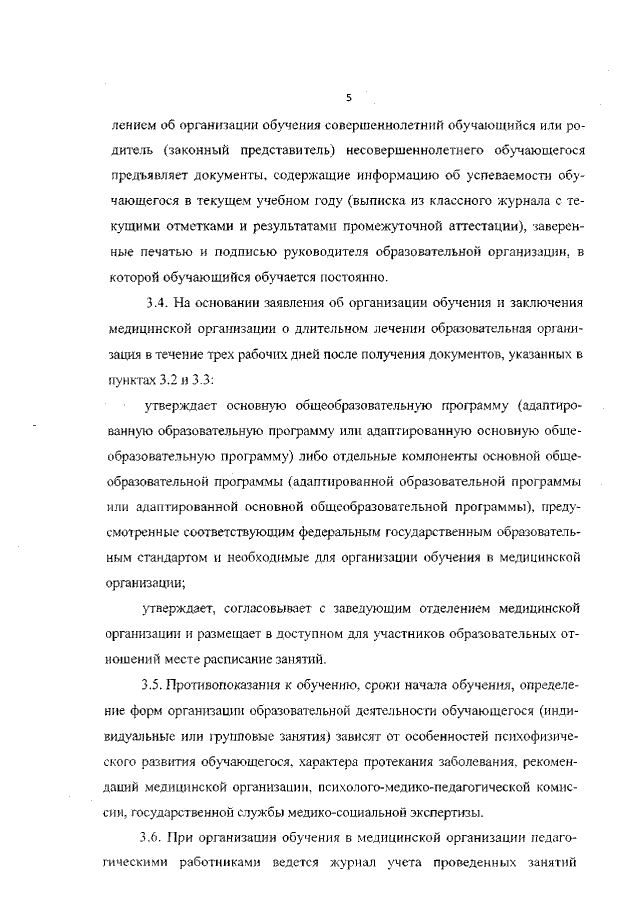 5

лением об организации обучения совершеннолетний обучающийся или родитель (законный представитель) несовершеннолетнего обучающегося предъявляет документы, содержащие информацию об успеваемости обучающегося в текущем учебном году (выписка из классного журнала с текущими отметками и результатами промежуточной аттестации), заверенные печатью и подписью руководителя образовательной организации, в которой обучающийся обучается постоянно.

3.4. На основании заявления об организации обучения и заключения медицинской организации о длительном лечении образовательная организация в течение трех рабочих дней после получения документов, указанных в пунктах 3.2 и 3.3:

утверждает основную общеобразовательную программу (адаптированную образовательную программу или адаптированную основную общеобразовательную программу) либо отдельные компоненты основной общеобразовательной программы (адаптированной образовательной программы или адаптированной основной общеобразовательной программы), предусмотренные соответствующим федеральным государственным образовательным стандартом и необходимые для организации обучения в медицинской организации;

утверждает, согласовывает с заведующим отделением медицинской организации и размещает в доступном для участников образовательных отношений месте расписание занятий.

3.5. Противопоказания к обучению, сроки начала обучения, определение форм организации образовательной деятельности обучающегося (индивидуальные или групповые занятия) зависят от особенностей психофизического развития обучающегося, характера протекания заболевания, рекомендаций медицинской организации, психолого-медико-педагогической комиссии, государственной службы медико-социальной экспертизы.

3.6. При организации обучения в медицинской организации педагогическими работниками ведется журнал учета проведенных занятий